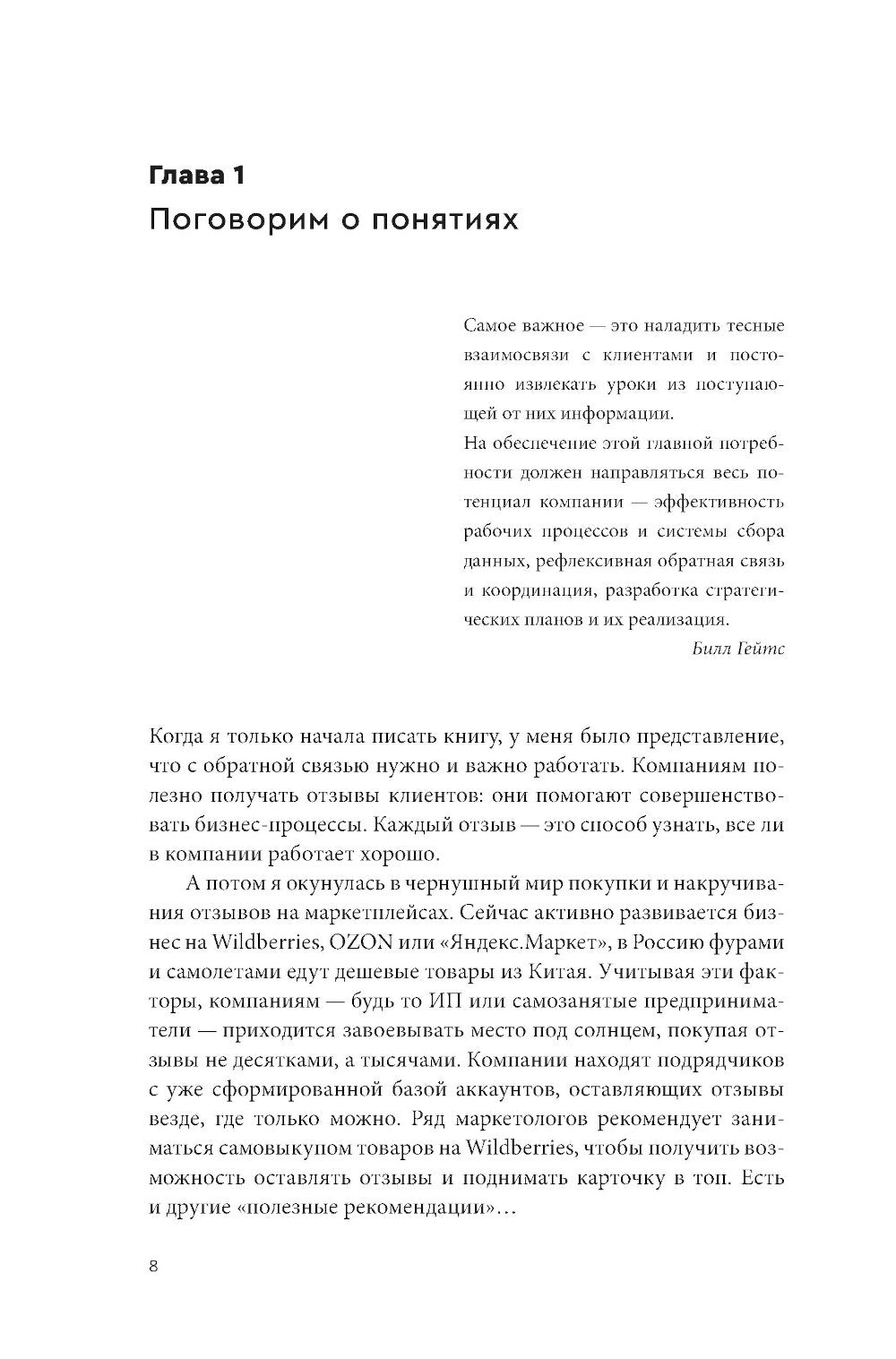 Глава 1
Поговорим о понятиях

Самое важное — это наладить тесные взаимосвязи с клиентами и постоянно извлекать уроки из поступающей от них информации.
На обеспечение этой главной потребности должен направляться весь потенциал компании — эффективность рабочих процессов и системы сбора данных, рефлексивная обратная связь и координация, разработка стратегических планов и их реализация.
Билл Гейтс

Когда я только начала писать книгу, у меня было представление, что с обратной связью нужно и важно работать. Компаниям полезно получать отзывы клиентов: они помогают совершенствовать бизнес-процессы. Каждый отзыв — это способ узнать, все ли в компании работает хорошо.

А потом я окунулась в чернушный мир покупки и накручивания отзывов на маркетплейсах. Сейчас активно развивается бизнес на Wildberries, OZON или «Яндекс.Маркет», в Россию фурами и самолетами едут дешевые товары из Китая. Учитывая эти факторы, компаниям — будь то ИП или самозанятые предприниматели — приходится завоевывать место под солнцем, покупая отзывы не десятками, а тысячами. Компании находят подрядчиков с уже сформированной базой аккаунтов, оставляющих отзывы везде, где только можно. Ряд маркетологов рекомендует заниматься самовыкупом товаров на Wildberries, чтобы получить возможность оставлять отзывы и поднимать карточку в топ. Есть и другие «полезные рекомендации»…

8